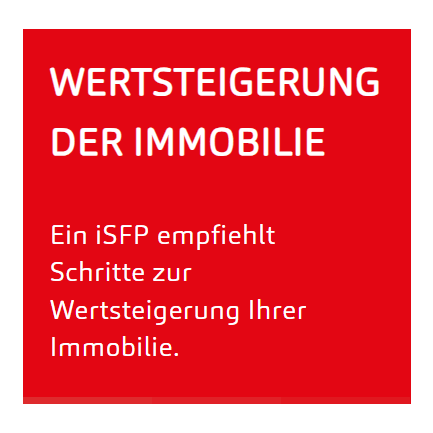 WERTSTEIGERUNG DER IMMOBILIE

Ein iSFP empfiehlt Schritte zur Wertsteigerung Ihrer Immobilie.